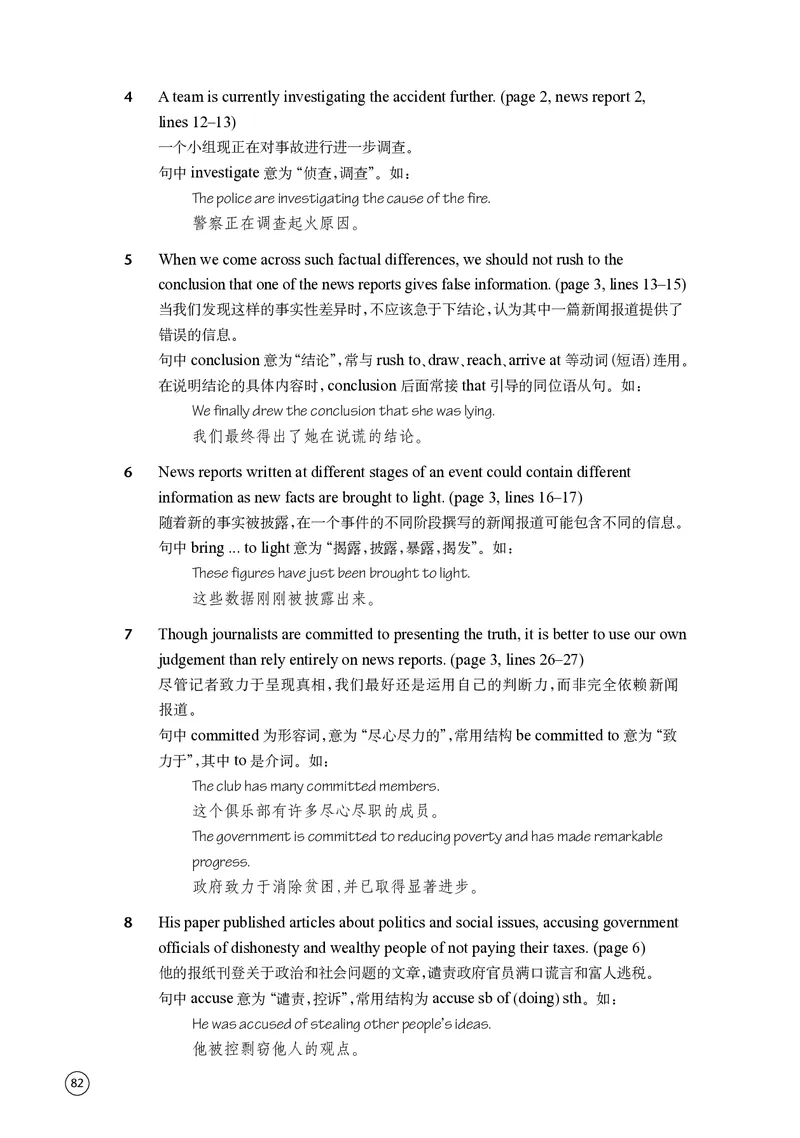 4 A team is currently investigating the accident further. (page 2, news report 2, lines 12–13)
一个小组现正在对事故进行进一步调查。
句中 investigate 意为“侦查，调查”。如：
The police are investigating the cause of the fire.
警察正在调查起火原因。

5 When we come across such factual differences, we should not rush to the conclusion that one of the news reports gives false information. (page 3, lines 13–15)
当我们发现这样的事实性差异时，不应该急于下结论，认为其中一篇新闻报道提供了错误的信息。
句中 conclusion 意为“结论”，常与 rush to、draw、reach、arrive at 等动词(短语)连用。在说明结论的具体内容时，conclusion 后面常接 that 引导的同位语从句。如：
We finally drew the conclusion that she was lying.
我们最终得出了她在说谎的结论。

6 News reports written at different stages of an event could contain different information as new facts are brought to light. (page 3, lines 16–17)
随着新的事实被披露，在一个事件的不同阶段撰写的新闻报道可能包含不同的信息。
句中 bring ... to light 意为“揭露，披露，暴露，揭发”。如：
These figures have just been brought to light.
这些数据刚刚被披露出来。

7 Though journalists are committed to presenting the truth, it is better to use our own judgement than rely entirely on news reports. (page 3, lines 26–27)
尽管记者致力于呈现真相，我们最好还是运用自己的判断力，而非完全依赖新闻报道。
句中 committed 为形容词，意为“尽心尽力的”，常用结构 be committed to 意为“致力于”，其中 to 是介词。如：
The club has many committed members.
这个俱乐部有许多尽心尽职的成员。
The government is committed to reducing poverty and has made remarkable progress.
政府致力于消除贫困，并已取得显著进步。

8 His paper published articles about politics and social issues, accusing government officials of dishonesty and wealthy people of not paying their taxes. (page 6)
他的报纸刊登关于政治和社会问题的文章，谴责政府官员满口谎言和富人逃税。
句中 accuse 意为“谴责，控诉”，常用结构为 accuse sb of (doing) sth。如：
He was accused of stealing other people's ideas.
他被控剽窃他人的观点。

82